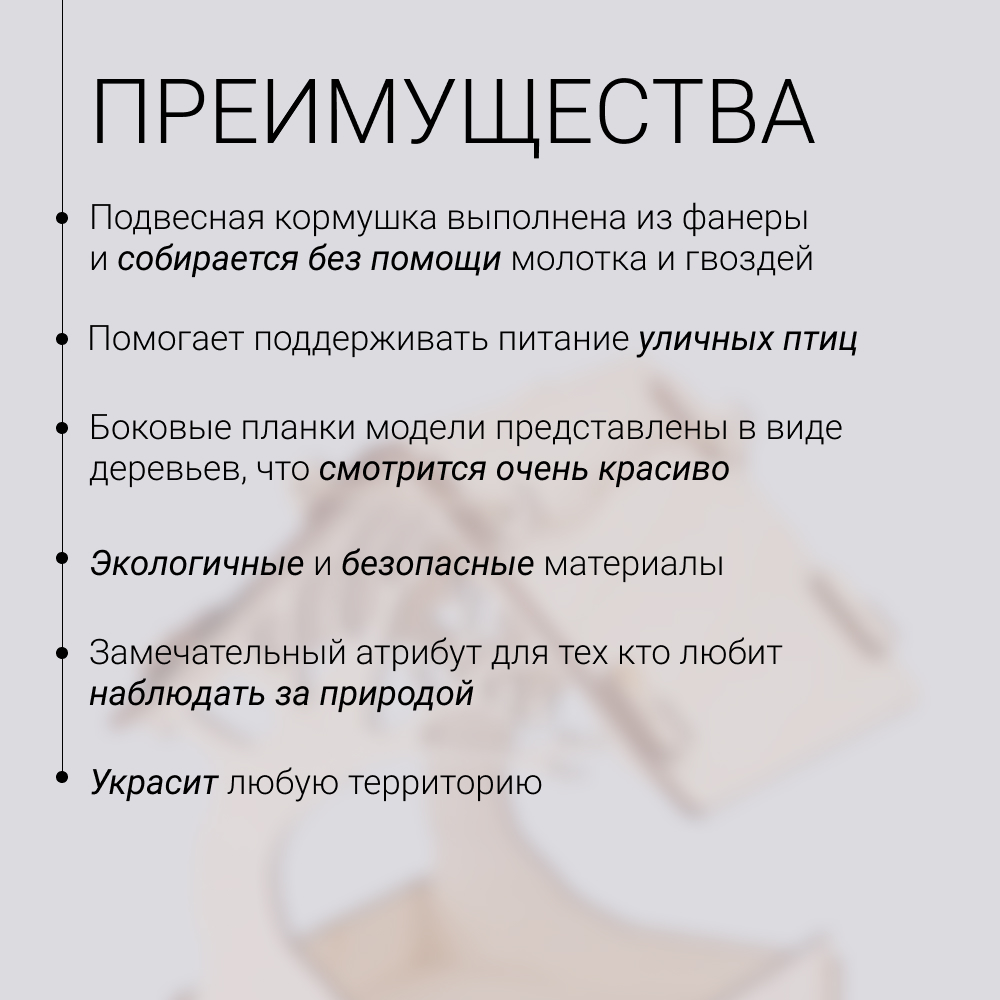 ПРЕИМУЩЕСТВА

• Подвесная кормушка выполнена из фанеры и собирается без помощи молотка и гвоздей

• Помогает поддерживать питание уличных птиц

• Боковые планки модели представлены в виде деревьев, что смотрится очень красиво

• Экологичные и безопасные материалы

• Замечательный атрибут для тех кто любит наблюдать за природой

• Украсит любую территорию